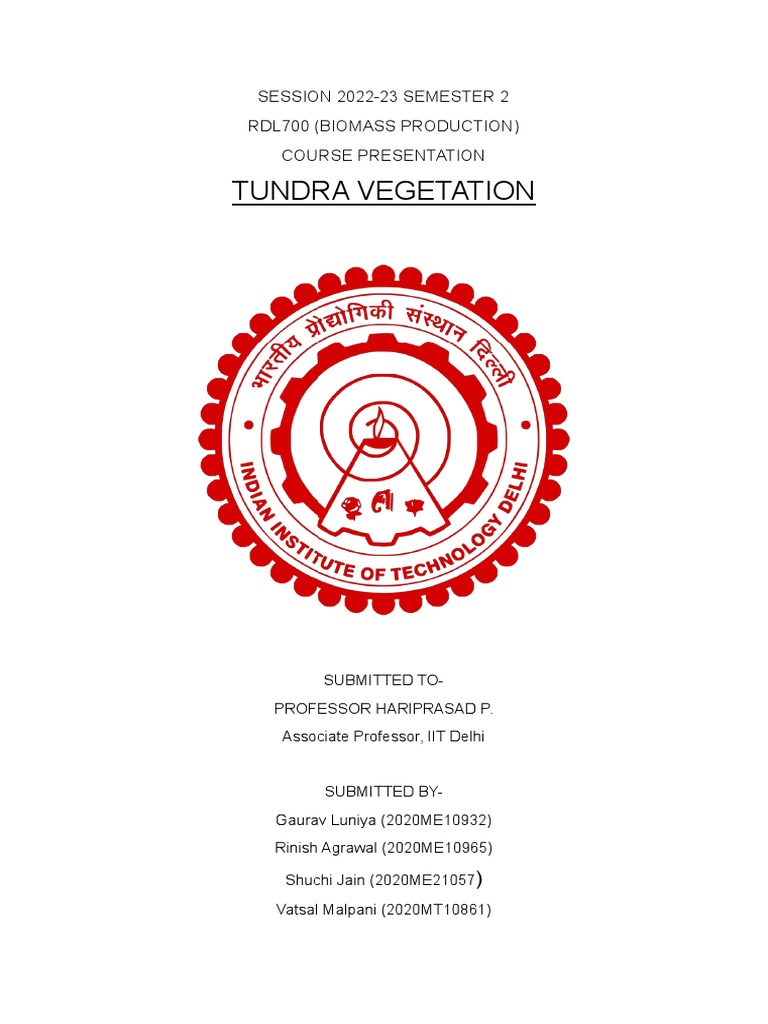 SESSION 2022-23 SEMESTER 2
RDL700 (BIOMASS PRODUCTION)
COURSE PRESENTATION

TUNDRA VEGETATION

भारतीय प्रौद्योगिकी संस्थान दिल्ली
INDIAN INSTITUTE OF TECHNOLOGY DELHI

SUBMITTED TO-
PROFESSOR HARIPRASAD P.
Associate Professor, IIT Delhi

SUBMITTED BY-
Gaurav Luniya (2020ME10932)
Rinish Agrawal (2020ME10965)
Shuchi Jain (2020ME21057)
Vatsal Malpani (2020MT10861)